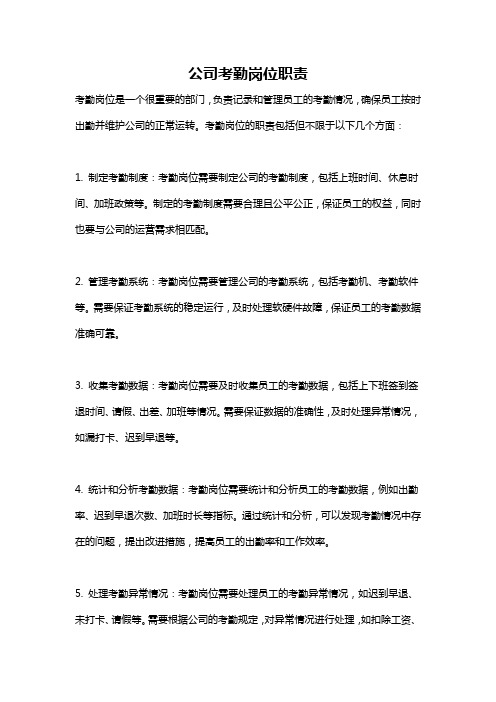 公司考勤岗位职责

考勤岗位是一个很重要的部门，负责记录和管理员工的考勤情况，确保员工按时出勤并维护公司的正常运转。考勤岗位的职责包括但不限于以下几个方面：

1. 制定考勤制度：考勤岗位需要制定公司的考勤制度，包括上班时间、休息时间、加班政策等。制定的考勤制度需要合理且公平公正，保证员工的权益，同时也要与公司的运营需求相匹配。

2. 管理考勤系统：考勤岗位需要管理公司的考勤系统，包括考勤机、考勤软件等。需要保证考勤系统的稳定运行，及时处理软硬件故障，保证员工的考勤数据准确可靠。

3. 收集考勤数据：考勤岗位需要及时收集员工的考勤数据，包括上下班签到签退时间、请假、出差、加班等情况。需要保证数据的准确性，及时处理异常情况，如漏打卡、迟到早退等。

4. 统计和分析考勤数据：考勤岗位需要统计和分析员工的考勤数据，例如出勤率、迟到早退次数、加班时长等指标。通过统计和分析，可以发现考勤情况中存在的问题，提出改进措施，提高员工的出勤率和工作效率。

5. 处理考勤异常情况：考勤岗位需要处理员工的考勤异常情况，如迟到早退、未打卡、请假等。需要根据公司的考勤规定，对异常情况进行处理，如扣除工资、